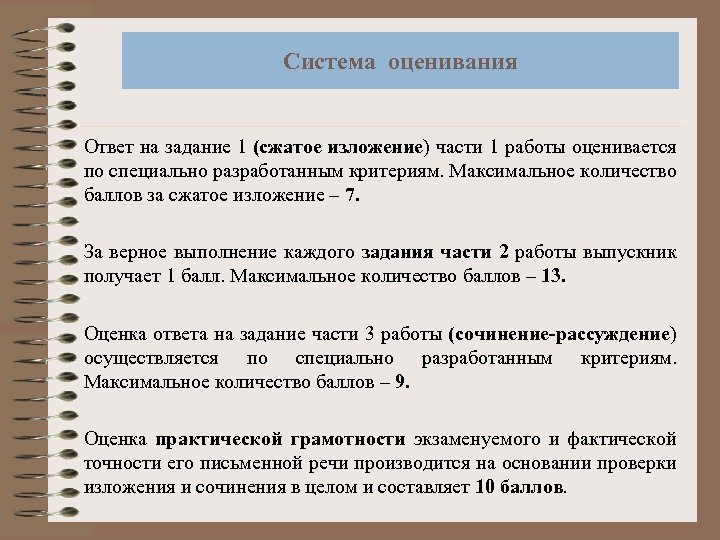 Система оценивания

Ответ на задание 1 (сжатое изложение) части 1 работы оценивается по специально разработанным критериям. Максимальное количество баллов за сжатое изложение – 7.

За верное выполнение каждого задания части 2 работы выпускник получает 1 балл. Максимальное количество баллов – 13.

Оценка ответа на задание части 3 работы (сочинение-рассуждение) осуществляется по специально разработанным критериям. Максимальное количество баллов – 9.

Оценка практической грамотности экзаменуемого и фактической точности его письменной речи производится на основании проверки изложения и сочинения в целом и составляет 10 баллов.